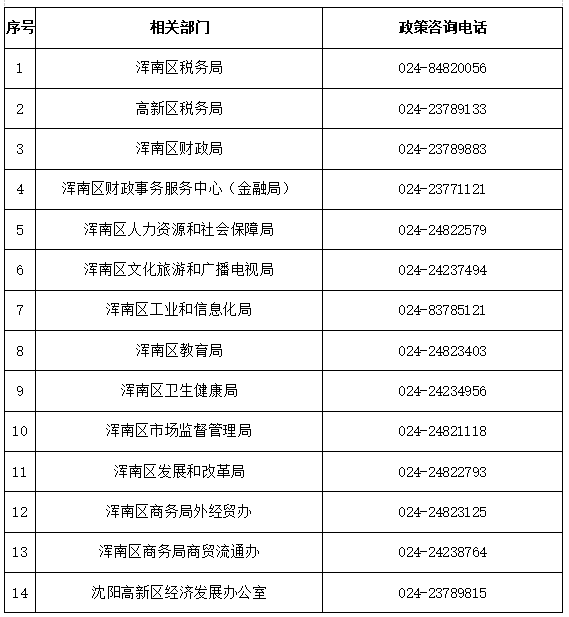 | 序号 | 相关部门 | 政策咨询电话 |
|---|---|---|
| 1 | 浑南区税务局 | 024-84820056 |
| 2 | 高新区税务局 | 024-23789133 |
| 3 | 浑南区财政局 | 024-23789883 |
| 4 | 浑南区财政事务服务中心（金融局） | 024-23771121 |
| 5 | 浑南区人力资源和社会保障局 | 024-24822579 |
| 6 | 浑南区文化旅游和广播电视局 | 024-24237494 |
| 7 | 浑南区工业和信息化局 | 024-83785121 |
| 8 | 浑南区教育局 | 024-24823403 |
| 9 | 浑南区卫生健康局 | 024-24234956 |
| 10 | 浑南区市场监督管理局 | 024-24821118 |
| 11 | 浑南区发展和改革局 | 024-24822793 |
| 12 | 浑南区商务局外经贸办 | 024-24823125 |
| 13 | 浑南区商务局商贸流通办 | 024-24238764 |
| 14 | 沈阳高新区经济发展办公室 | 024-23789815 |